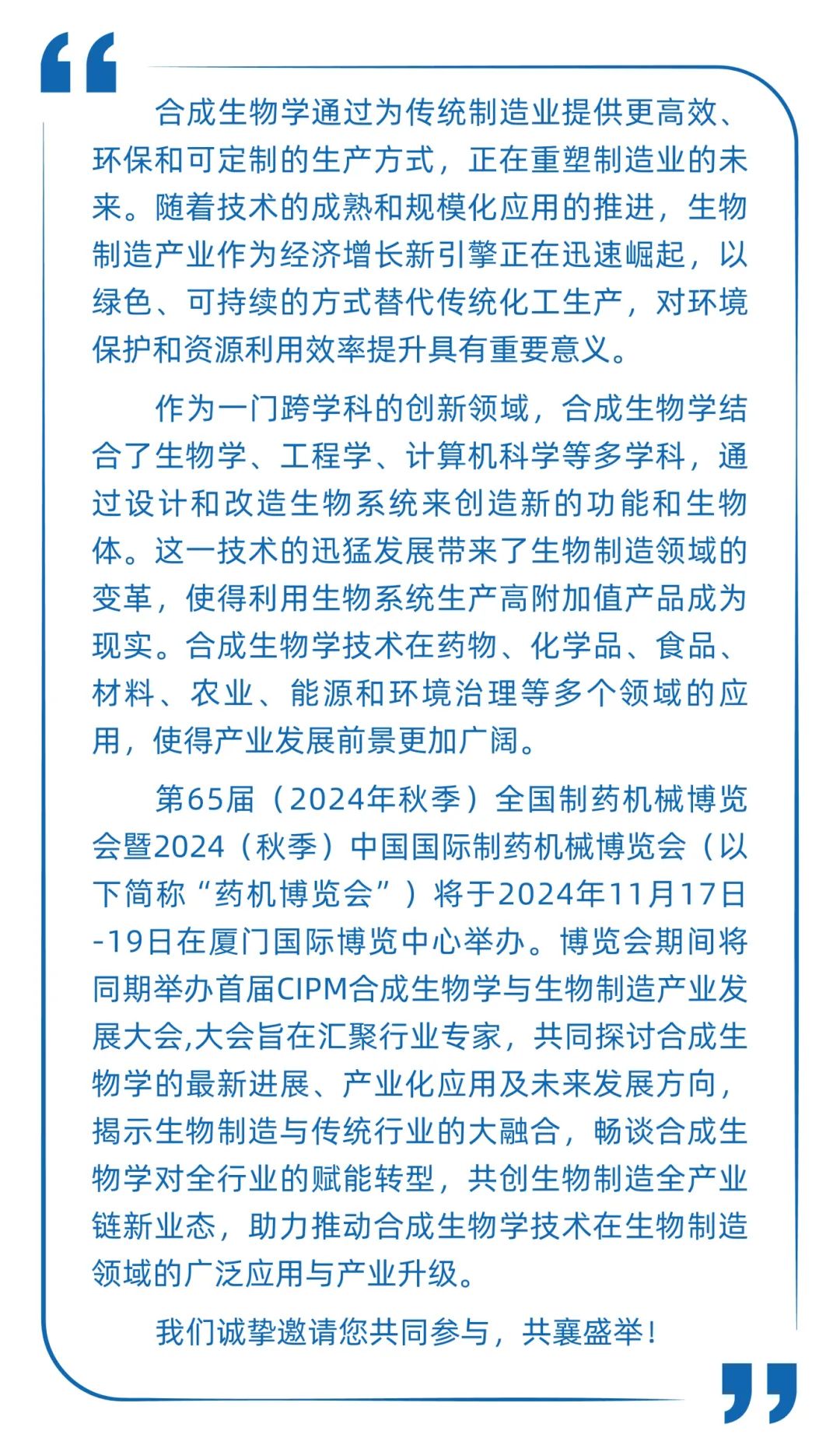 合成生物学通过为传统制造业提供更高效、环保和可定制的生产方式，正在重塑制造业的未来。随着技术的成熟和规模化应用的推进，生物制造产业作为经济增长新引擎正在迅速崛起，以绿色、可持续的方式替代传统化工生产，对环境保护和资源利用效率提升具有重要意义。

作为一门跨学科的创新领域，合成生物学结合了生物学、工程学、计算机科学等多学科，通过设计和改造生物系统来创造新的功能和生物体。这一技术的迅猛发展带来了生物制造领域的变革，使得利用生物系统生产高附加值产品成为现实。合成生物学技术在药物、化学品、食品、材料、农业、能源和环境治理等多个领域的应用，使得产业发展前景更加广阔。

第65届（2024年秋季）全国制药机械博览会暨2024（秋季）中国国际制药机械博览会（以下简称“药机博览会”）将于2024年11月17日-19日在厦门国际博览中心举办。博览会期间将同期举办首届CIPM合成生物学与生物制造产业发展大会,大会旨在汇聚行业专家，共同探讨合成生物学的最新进展、产业化应用及未来发展方向，揭示生物制造与传统行业的大融合，畅谈合成生物学对全行业的赋能转型，共创生物制造全产业链新业态，助力推动合成生物学技术在生物制造领域的广泛应用与产业升级。

我们诚挚邀请您共同参与，共襄盛举！